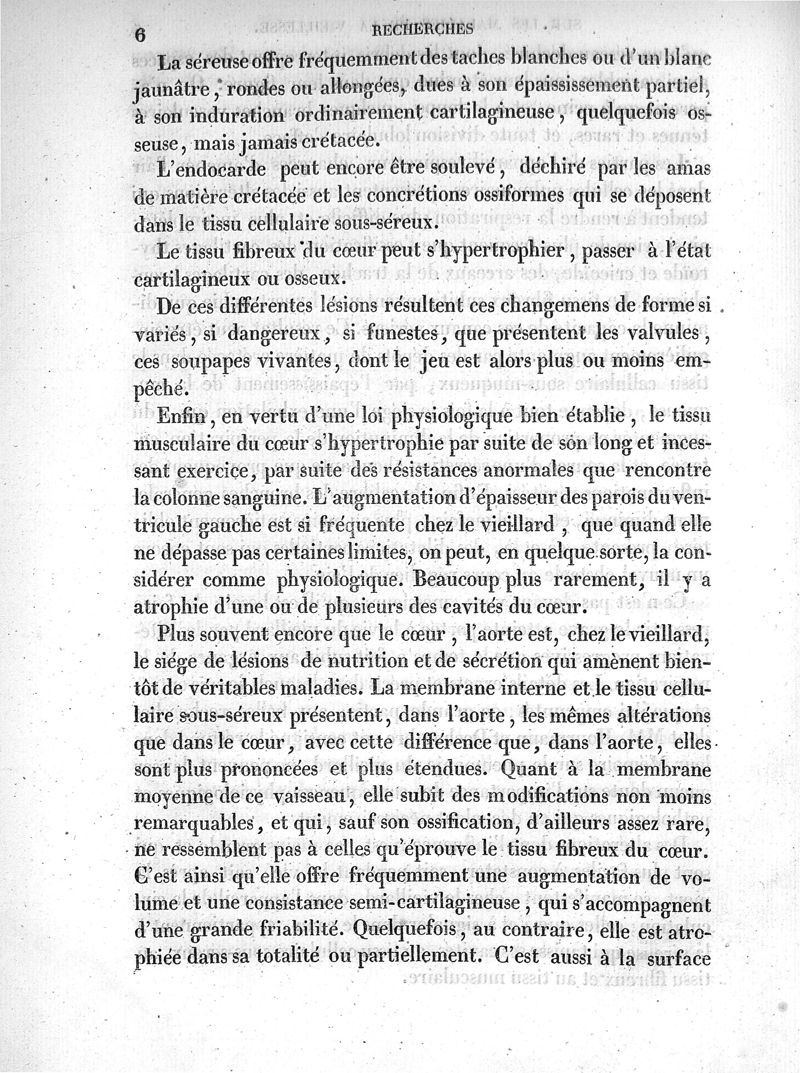 6 RECHERCHES

La séreuse offre fréquemment des taches blanches ou d'un blanc jaunâtre, rondes ou allongées, dues à son épaississement partiel, à son induration ordinairement cartilagineuse, quelquefois osseuse, mais jamais crétacée.

L'endocarde peut encore être soulevé, déchiré par les amas de matière crétacée et les concrétions ossiformes qui se déposent dans le tissu cellulaire sous-séreux.

Le tissu fibreux du cœur peut s'hypertrophier, passer à l'état cartilagineux ou osseux.

De ces différentes lésions résultent ces changemens de forme si variés, si dangereux, si funestes, que présentent les valvules, ces soupapes vivantes, dont le jeu est alors plus ou moins empêché.

Enfin, en vertu d'une loi physiologique bien établie, le tissu musculaire du cœur s'hypertrophie par suite de son long et incessant exercice, par suite des résistances anormales que rencontre la colonne sanguine. L'augmentation d'épaisseur des parois du ventricule gauche est si fréquente chez le vieillard, que quand elle ne dépasse pas certaines limites, on peut, en quelque sorte, la considérer comme physiologique. Beaucoup plus rarement, il y a atrophie d'une ou de plusieurs des cavités du cœur.

Plus souvent encore que le cœur, l'aorte est, chez le vieillard, le siége de lésions de nutrition et de sécrétion qui amènent bientôt de véritables maladies. La membrane interne et le tissu cellulaire sous-séreux présentent, dans l'aorte, les mêmes altérations que dans le cœur, avec cette différence que, dans l'aorte, elles sont plus prononcées et plus étendues. Quant à la membrane moyenne de ce vaisseau, elle subit des modifications non moins remarquables, et qui, sauf son ossification, d'ailleurs assez rare, ne ressemblent pas à celles qu'éprouve le tissu fibreux du cœur. C'est ainsi qu'elle offre fréquemment une augmentation de volume et une consistance semi-cartilagineuse, qui s'accompagnent d'une grande friabilité. Quelquefois, au contraire, elle est atrophiée dans sa totalité ou partiellement. C'est aussi à la surface